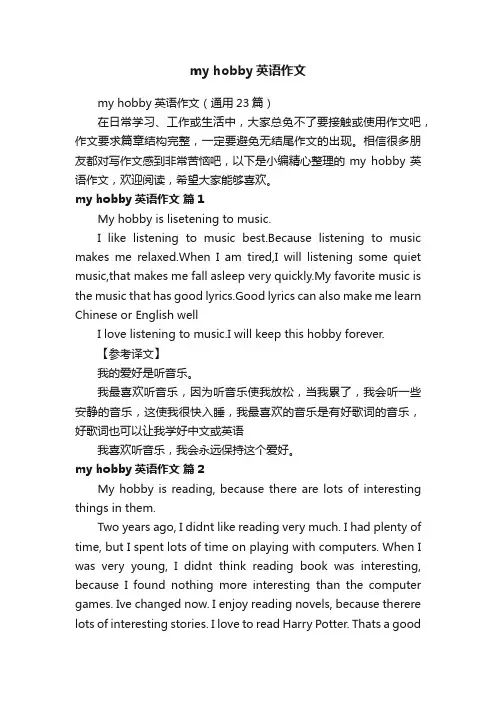 my hobby 英语作文

my hobby 英语作文（通用 23 篇）

在日常学习、工作或生活中，大家总免不了要接触或使用作文吧，作文要求篇章结构完整，一定要避免无结尾作文的出现。相信很多朋友都对写作文感到非常苦恼吧，以下是小编精心整理的 my hobby 英语作文，欢迎阅读，希望大家能够喜欢。

my hobby 英语作文 篇 1

My hobby is lisetening to music.

I like listening to music best.Because listening to music makes me relaxed.When I am tired,I will listening some quiet music,that makes me fall asleep very quickly.My favorite music is the music that has good lyrics.Good lyrics can also make me learn Chinese or English well

I love listening to music.I will keep this hobby forever.

【参考译文】

我的爱好是听音乐。

我最喜欢听音乐，因为听音乐使我放松，当我累了，我会听一些安静的音乐，这使我很快入睡，我最喜欢的音乐是有好歌词的音乐，好歌词也可以让我学好中文或英语

我喜欢听音乐，我会永远保持这个爱好。

my hobby 英语作文 篇 2

My hobby is reading, because there are lots of interesting things in them.

Two years ago, I didnt like reading very much. I had plenty of time, but I spent lots of time on playing with computers. When I was very young, I didnt think reading book was interesting, because I found nothing more interesting than the computer games. Ive changed now. I enjoy reading novels, because therere lots of interesting stories. I love to read Harry Potter. Thats a good